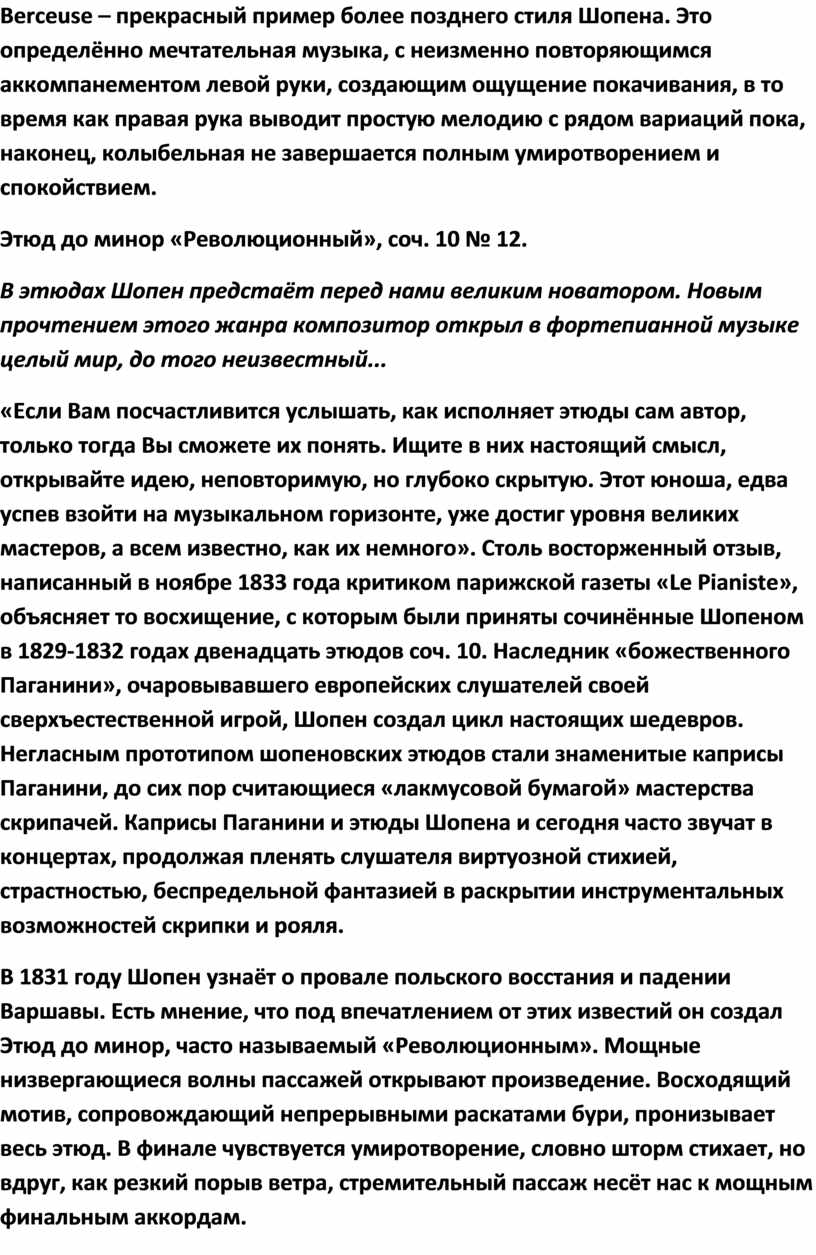 Berceuse – прекрасный пример более позднего стиля Шопена. Это определённо мечтательная музыка, с неизменно повторяющимся аккомпанементом левой руки, создающим ощущение покачивания, в то время как правая рука выводит простую мелодию с рядом вариаций пока, наконец, колыбельная не завершается полным умиротворением и спокойствием.

Этюд до минор «Революционный», соч. 10 № 12.

В этюдах Шопен предстаёт перед нами великим новатором. Новым прочтением этого жанра композитор открыл в фортепианной музыке целый мир, до того неизвестный...

«Если Вам посчастливится услышать, как исполняет этюды сам автор, только тогда Вы сможете их понять. Ищите в них настоящий смысл, открывайте идею, неповторимую, но глубоко скрытую. Этот юноша, едва успев взойти на музыкальном горизонте, уже достиг уровня великих мастеров, а всем известно, как их немного». Столь восторженный отзыв, написанный в ноябре 1833 года критиком парижской газеты «Le Pianiste», объясняет то восхищение, с которым были приняты сочинённые Шопеном в 1829-1832 годах двенадцать этюдов соч. 10. Наследник «божественного Паганини», очаровывавшего европейских слушателей своей сверхъестественной игрой, Шопен создал цикл настоящих шедевров. Негласным прототипом шопеновских этюдов стали знаменитые каприсы Паганини, до сих пор считающиеся «лакмусовой бумагой» мастерства скрипачей. Каприсы Паганини и этюды Шопена и сегодня часто звучат в концертах, продолжая пленять слушателя виртуозной стихией, страстностью, беспредельной фантазией в раскрытии инструментальных возможностей скрипки и рояля.

В 1831 году Шопен узнаёт о провале польского восстания и падении Варшавы. Есть мнение, что под впечатлением от этих известий он создал Этюд до минор, часто называемый «Революционным». Мощные низвергающиеся волны пассажей открывают произведение. Восходящий мотив, сопровождающий непрерывными раскатами бури, пронизывает весь этюд. В финале чувствуется умиротворение, словно шторм стихает, но вдруг, как резкий порыв ветра, стремительный пассаж несёт нас к мощным финальным аккордам.